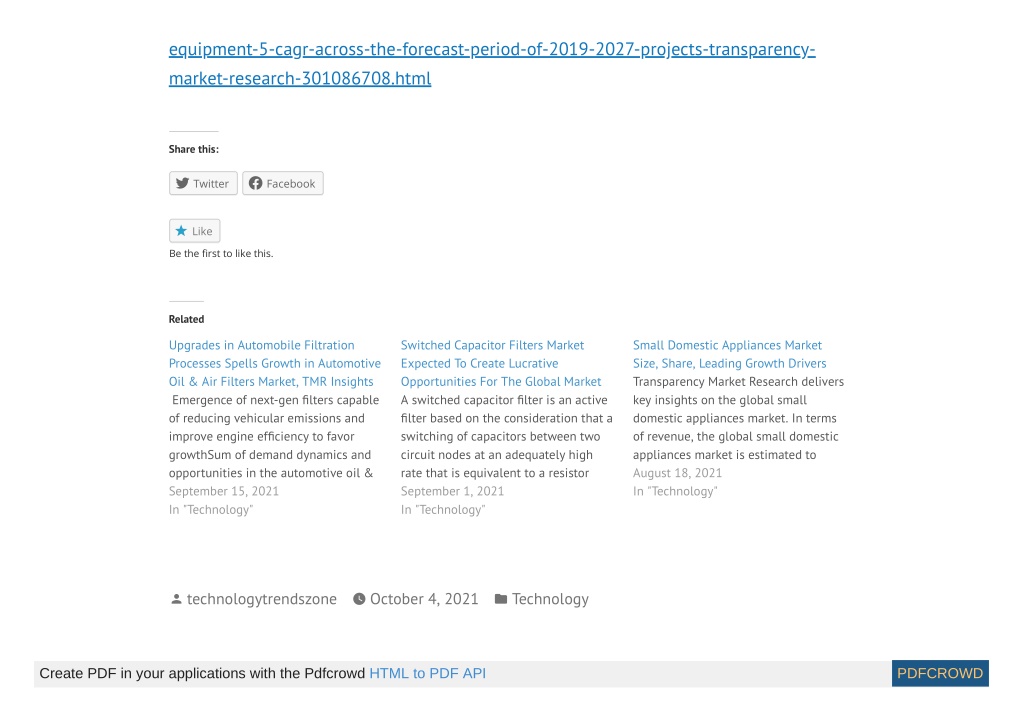 equipment-5-cagr-across-the-forecast-period-of-2019-2027-projects-transparency-market-research-301086708.html

Share this:

Twitter Facebook

Like

Be the first to like this.

Related

Upgrades in Automobile Filtration Processes Spells Growth in Automotive Oil & Air Filters Market, TMR Insights
Emergence of next-gen filters capable of reducing vehicular emissions and improve engine efficiency to favor growthSum of demand dynamics and opportunities in the automotive oil &
September 15, 2021
In "Technology"

Switched Capacitor Filters Market Expected To Create Lucrative Opportunities For The Global Market
A switched capacitor filter is an active filter based on the consideration that a switching of capacitors between two circuit nodes at an adequately high rate that is equivalent to a resistor
September 1, 2021
In "Technology"

Small Domestic Appliances Market Size, Share, Leading Growth Drivers
Transparency Market Research delivers key insights on the global small domestic appliances market. In terms of revenue, the global small domestic appliances market is estimated to
August 18, 2021
In "Technology"

technologytrendszone October 4, 2021 Technology

Create PDF in your applications with the Pdfcrowd HTML to PDF API PDFCROWD